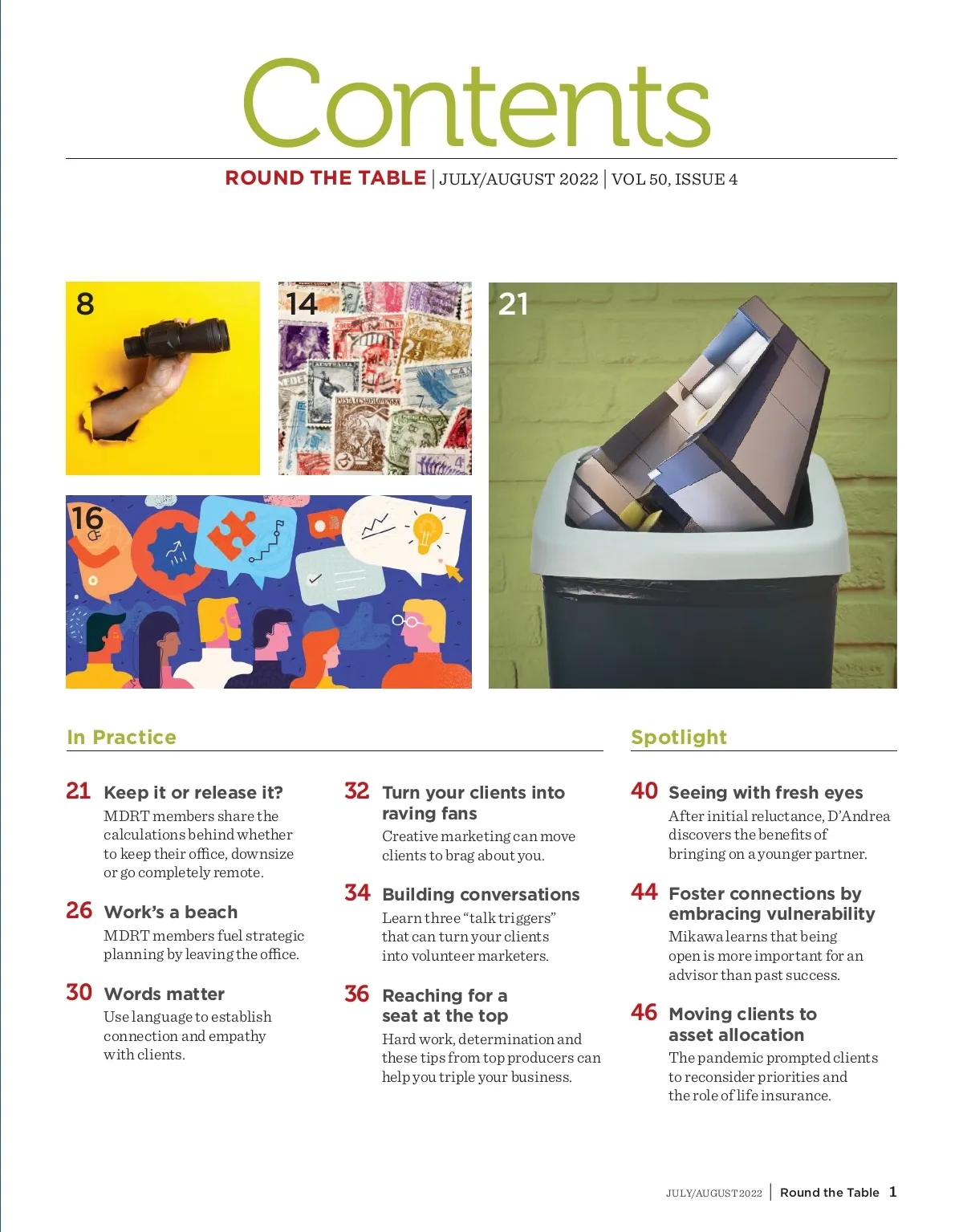 Contents

ROUND THE TABLE | JULY/AUGUST 2022 | VOL 50, ISSUE 4

8

14

21

16

In Practice

21 Keep it or release it?
MDRT members share the calculations behind whether to keep their office, downsize or go completely remote.

26 Work's a beach
MDRT members fuel strategic planning by leaving the office.

30 Words matter
Use language to establish connection and empathy with clients.

32 Turn your clients into raving fans
Creative marketing can move clients to brag about you.

34 Building conversations
Learn three "talk triggers" that can turn your clients into volunteer marketers.

36 Reaching for a seat at the top
Hard work, determination and these tips from top producers can help you triple your business.

Spotlight

40 Seeing with fresh eyes
After initial reluctance, D'Andrea discovers the benefits of bringing on a younger partner.

44 Foster connections by embracing vulnerability
Mikawa learns that being open is more important for an advisor than past success.

46 Moving clients to asset allocation
The pandemic prompted clients to reconsider priorities and the role of life insurance.

JULY/AUGUST 2022 | Round the Table 1